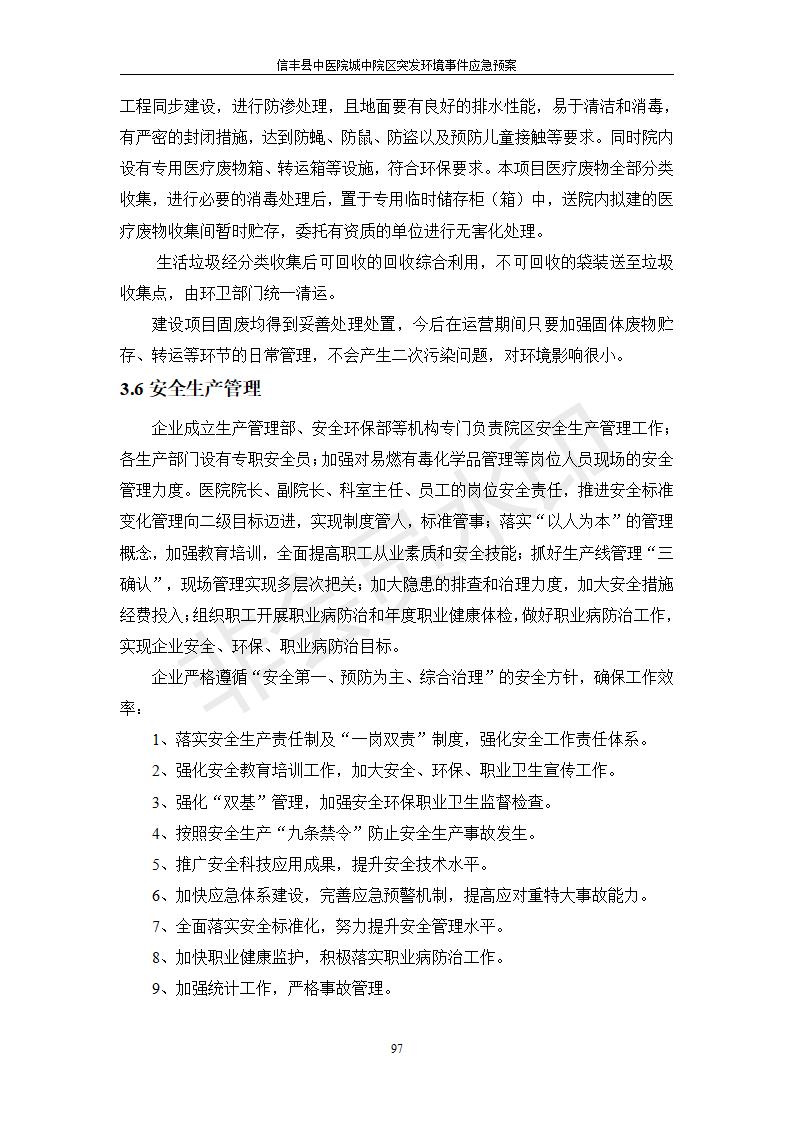 信丰县中医院城中院区突发环境事件应急预案

工程同步建设，进行防渗处理，且地面要有良好的排水性能，易于清洁和消毒，有严密的封闭措施，达到防蝇、防鼠、防盗以及预防儿童接触等要求。同时院内设有专用医疗废物箱、转运箱等设施，符合环保要求。本项目医疗废物全部分类收集，进行必要的消毒处理后，置于专用临时储存柜（箱）中，送院内拟建的医疗废物收集间暂时贮存，委托有资质的单位进行无害化处理。

生活垃圾经分类收集后可回收的回收综合利用，不可回收的袋装送至垃圾收集点，由环卫部门统一清运。

建设项目固废均得到妥善处理处置，今后在运营期间只要加强固体废物贮存、转运等环节的日常管理，不会产生二次污染问题，对环境影响很小。

3.6 安全生产管理

企业成立生产管理部、安全环保部等机构专门负责院区安全生产管理工作；各生产部门设有专职安全员；加强对易燃有毒化学品管理等岗位人员现场的安全管理力度。医院院长、副院长、科室主任、员工的岗位安全责任，推进安全标准变化管理向二级目标迈进，实现制度管人，标准管事；落实“以人为本”的管理概念，加强教育培训，全面提高职工从业素质和安全技能；抓好生产线管理“三确认”，现场管理实现多层次把关；加大隐患的排查和治理力度，加大安全措施经费投入；组织职工开展职业病防治和年度职业健康体检，做好职业病防治工作，实现企业安全、环保、职业病防治目标。

企业严格遵循“安全第一、预防为主、综合治理”的安全方针，确保工作效率：

1、落实安全生产责任制及“一岗双责”制度，强化安全工作责任体系。

2、强化安全教育培训工作，加大安全、环保、职业卫生宣传工作。

3、强化“双基”管理，加强安全环保职业卫生监督检查。

4、按照安全生产“九条禁令”防止安全生产事故发生。

5、推广安全科技应用成果，提升安全技术水平。

6、加快应急体系建设，完善应急预警机制，提高应对重特大事故能力。

7、全面落实安全标准化，努力提升安全管理水平。

8、加快职业健康监护，积极落实职业病防治工作。

9、加强统计工作，严格事故管理。

97